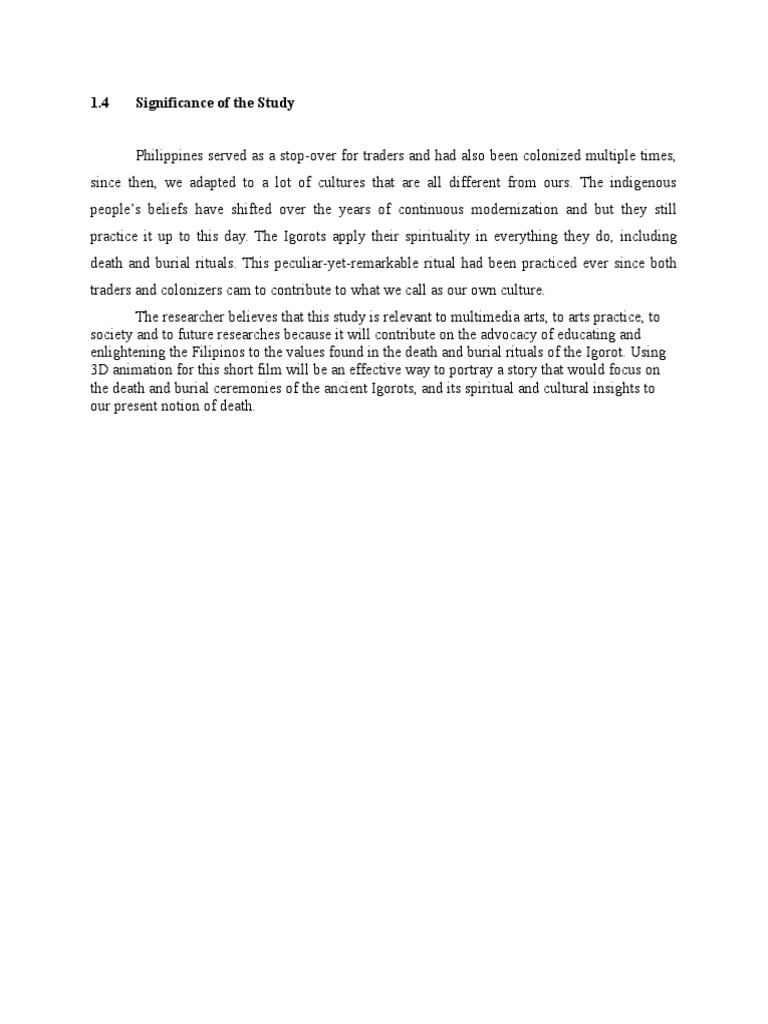 1.4 Significance of the Study

Philippines served as a stop-over for traders and had also been colonized multiple times, since then, we adapted to a lot of cultures that are all different from ours. The indigenous people's beliefs have shifted over the years of continuous modernization and but they still practice it up to this day. The Igorots apply their spirituality in everything they do, including death and burial rituals. This peculiar-yet-remarkable ritual had been practiced ever since both traders and colonizers cam to contribute to what we call as our own culture.

The researcher believes that this study is relevant to multimedia arts, to arts practice, to society and to future researches because it will contribute on the advocacy of educating and enlightening the Filipinos to the values found in the death and burial rituals of the Igorot. Using 3D animation for this short film will be an effective way to portray a story that would focus on the death and burial ceremonies of the ancient Igorots, and its spiritual and cultural insights to our present notion of death.